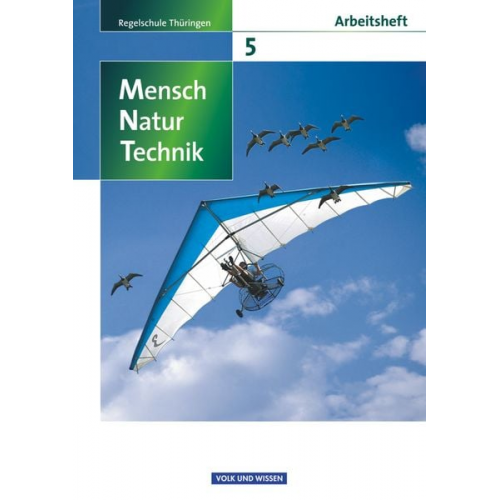 Regelschule Thüringen

Arbeitsheft

5

Mensch
Natur
Technik

VOLK UND WISSEN